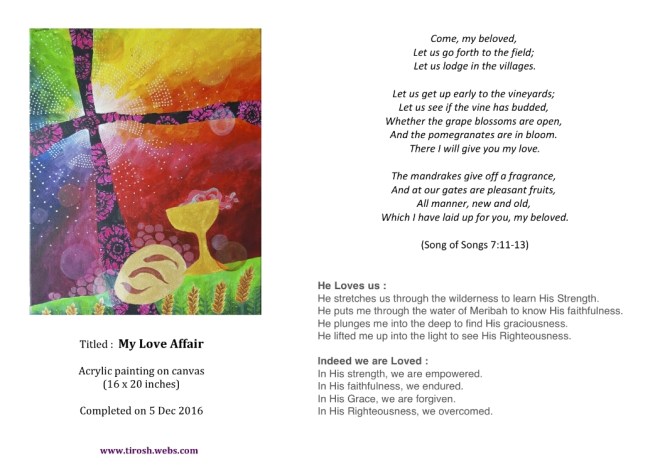 Titled : My Love Affair

Acrylic painting on canvas
(16 x 20 inches)

Completed on 5 Dec 2016

www.tirosh.webs.com

Come, my beloved,
Let us go forth to the field;
Let us lodge in the villages.

Let us get up early to the vineyards;
Let us see if the vine has budded,
Whether the grape blossoms are open,
And the pomegranates are in bloom.
There I will give you my love.

The mandrakes give off a fragrance,
And at our gates are pleasant fruits,
All manner, new and old,
Which I have laid up for you, my beloved.

(Song of Songs 7:11-13)

He Loves us :
He stretches us through the wilderness to learn His Strength.
He puts me through the water of Meribah to know His faithfulness.
He plunges me into the deep to find His graciousness.
He lifted me up into the light to see His Righteousness.

Indeed we are Loved :
In His strength, we are empowered.
In His faithfulness, we endured.
In His Grace, we are forgiven.
In His Righteousness, we overcomed.